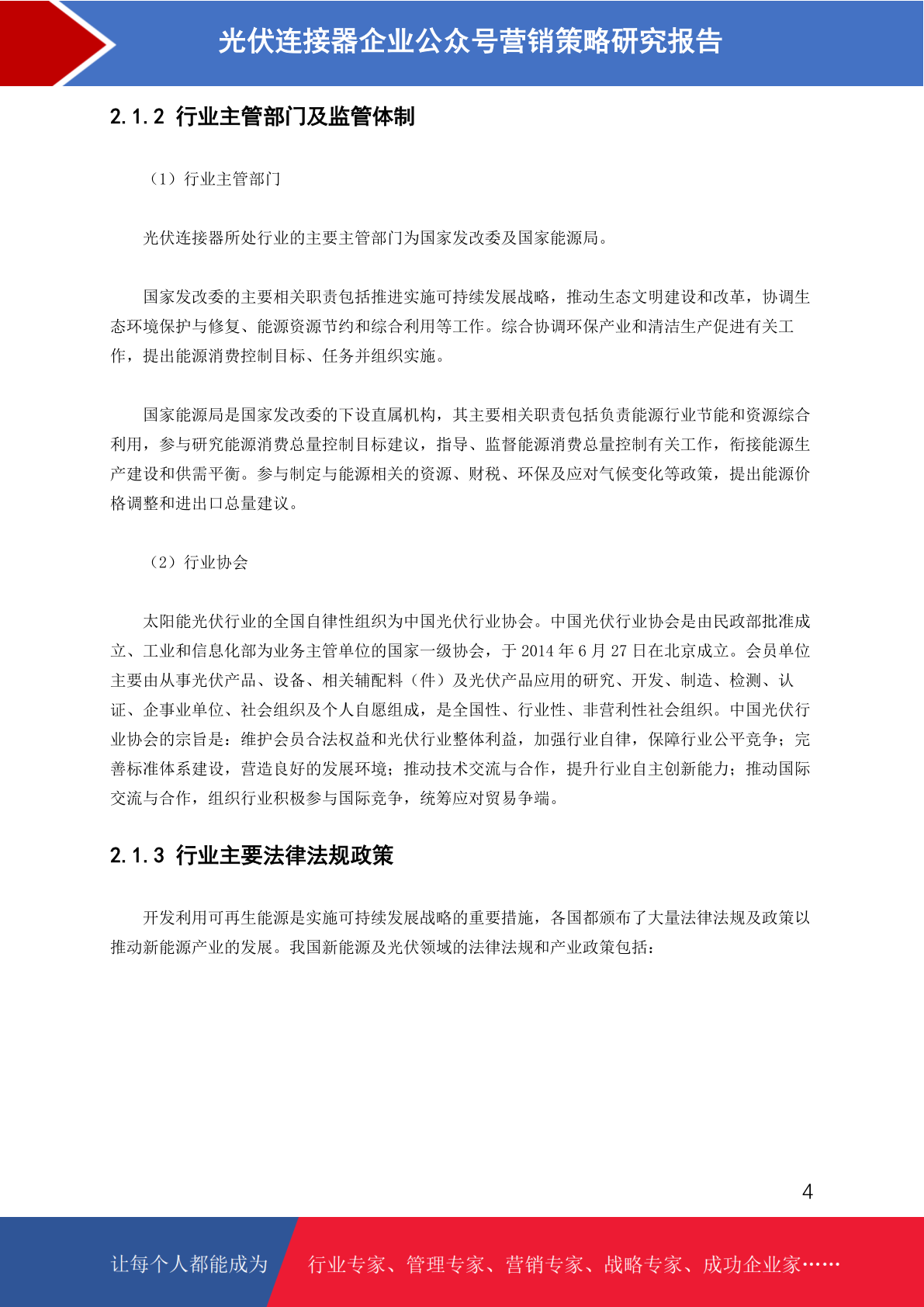 光伏连接器企业公众号营销策略研究报告

2.1.2 行业主管部门及监管体制

（1）行业主管部门

光伏连接器所处行业的主要主管部门为国家发改委及国家能源局。

国家发改委的主要相关职责包括推进实施可持续发展战略，推动生态文明建设和改革，协调生态环境保护与修复、能源资源节约和综合利用等工作。综合协调环保产业和清洁生产促进有关工作，提出能源消费控制目标、任务并组织实施。

国家能源局是国家发改委的下设直属机构，其主要相关职责包括负责能源行业节能和资源综合利用，参与研究能源消费总量控制目标建议，指导、监督能源消费总量控制有关工作，衔接能源生产建设和供需平衡。参与制定与能源相关的资源、财税、环保及应对气候变化等政策，提出能源价格调整和进出口总量建议。

（2）行业协会

太阳能光伏行业的全国自律性组织为中国光伏行业协会。中国光伏行业协会是由民政部批准成立、工业和信息化部为业务主管单位的国家一级协会，于 2014 年 6 月 27 日在北京成立。会员单位主要由从事光伏产品、设备、相关辅配料（件）及光伏产品应用的研究、开发、制造、检测、认证、企事业单位、社会组织及个人自愿组成，是全国性、行业性、非营利性社会组织。中国光伏行业协会的宗旨是：维护会员合法权益和光伏行业整体利益，加强行业自律，保障行业公平竞争；完善标准体系建设，营造良好的发展环境；推动技术交流与合作，提升行业自主创新能力；推动国际交流与合作，组织行业积极参与国际竞争，统筹应对贸易争端。

2.1.3 行业主要法律法规政策

开发利用可再生能源是实施可持续发展战略的重要措施，各国都颁布了大量法律法规及政策以推动新能源产业的发展。我国新能源及光伏领域的法律法规和产业政策包括：

4

让每个人都能成为 行业专家、管理专家、营销专家、战略专家、成功企业家……